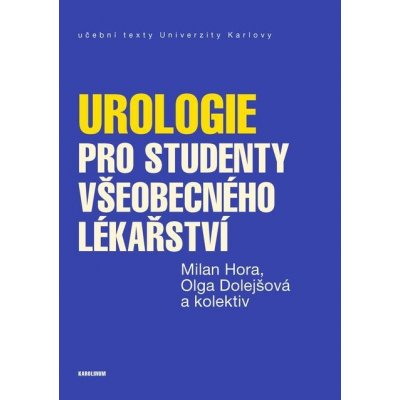 učební texty Univerzity Karlovy

UROLOGIE
PRO STUDENTY VŠEOBECNÉHO LÉKAŘSTVÍ

Milan Hora, Olga Dolejšová a kolektiv

KAROLINUM